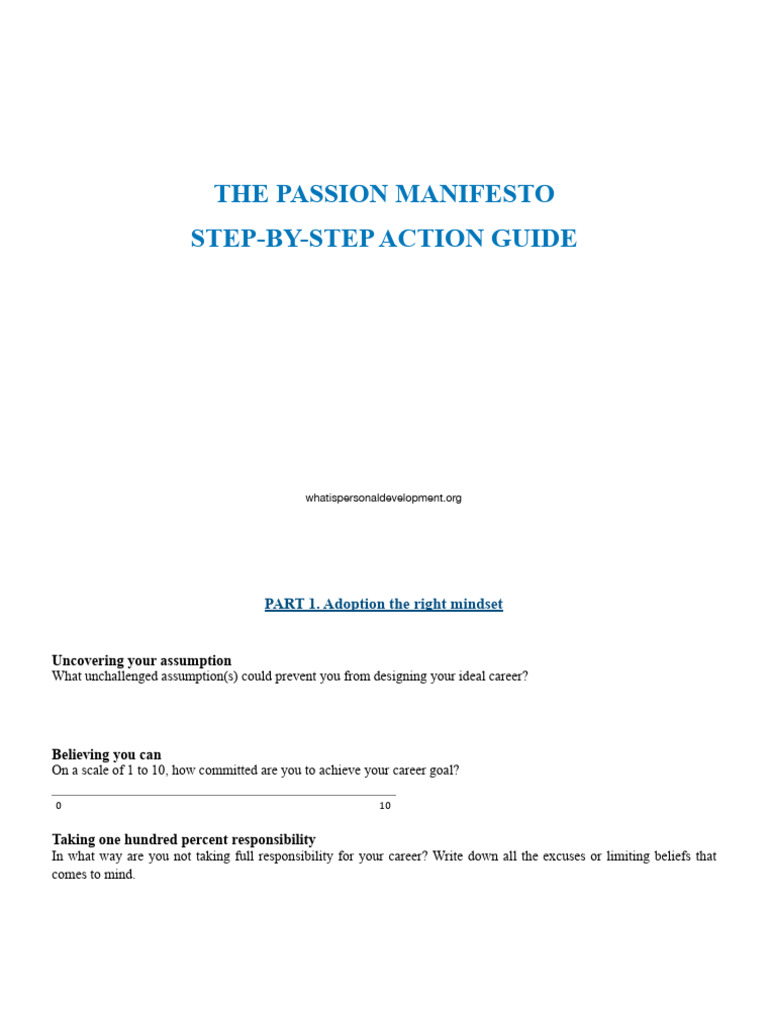 THE PASSION MANIFESTO
STEP-BY-STEP ACTION GUIDE

whatispersonaldevelopment.org

PART 1. Adoption the right mindset

Uncovering your assumption
What unchallenged assumption(s) could prevent you from designing your ideal career?

Believing you can
On a scale of 1 to 10, how committed are you to achieve your career goal?

0 10

Taking one hundred percent responsibility
In what way are you not taking full responsibility for your career? Write down all the excuses or limiting beliefs that comes to mind.